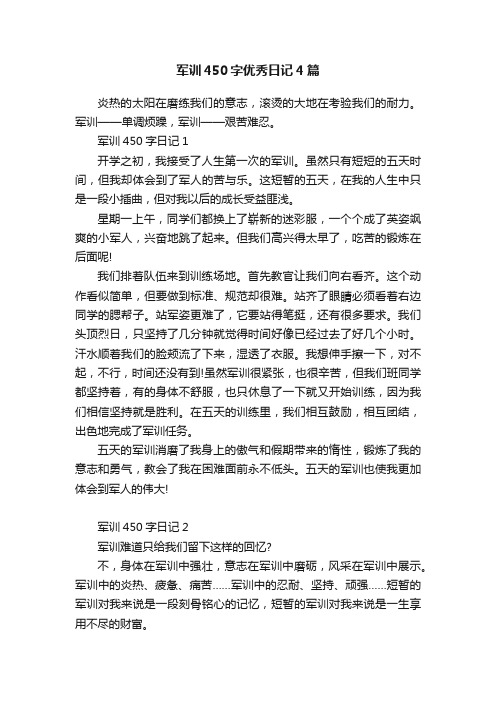 军训450字优秀日记4篇

炎热的太阳在磨练我们的意志，滚烫的大地在考验我们的耐力。军训——单调烦躁，军训——艰苦难忍。

军训450字日记1

开学之初，我接受了人生第一次的军训。虽然只有短短的五天时间，但我却体会到了军人的苦与乐。这短暂的五天，在我的人生中只是一段小插曲，但对我以后的成长受益匪浅。

星期一上午，同学们都换上了崭新的迷彩服，一个个成了英姿飒爽的小军人，兴奋地跳了起来。但我们高兴得太早了，吃苦的锻炼在后面呢!

我们排着队伍来到训练场地。首先教官让我们向右看齐。这个动作看似简单，但要做到标准、规范却很难。站齐了眼睛必须看着右边同学的腮帮子。站军姿更难了，它要站得笔挺，还有很多要求。我们头顶烈日，只坚持了几分钟就觉得时间好像已经过去了好几个小时。汗水顺着我们的脸颊流了下来，湿透了衣服。我想伸手擦一下，对不起，不行，时间还没有到!虽然军训很紧张，也很辛苦，但我们班同学都坚持着，有的身体不舒服，也只休息了一下就又开始训练，因为我们相信坚持就是胜利。在五天的训练里，我们相互鼓励，相互团结，出色地完成了军训任务。

五天的军训消磨了我身上的傲气和假期带来的惰性，锻炼了我的意志和勇气，教会了我在困难面前永不低头。五天的军训也使我更加体会到军人的伟大!

军训450字日记2

军训难道只给我们留下这样的回忆?

不，身体在军训中强壮，意志在军训中磨砺，风采在军训中展示。军训中的炎热、疲惫、痛苦……军训中的忍耐、坚持、顽强……短暂的军训对我来说是一段刻骨铭心的记忆，短暂的军训对我来说是一生享用不尽的财富。